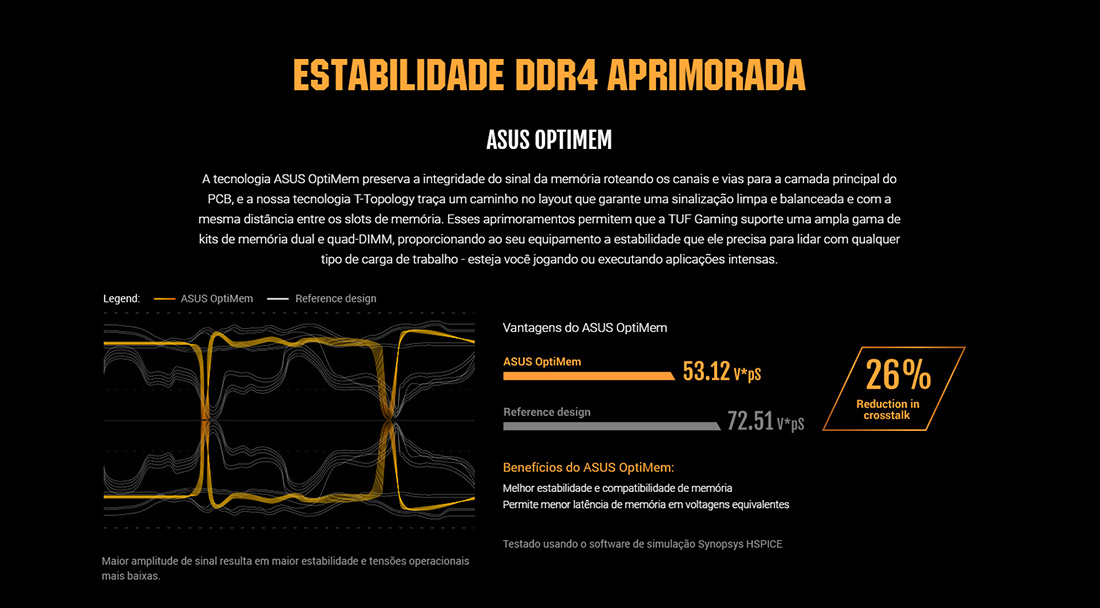 ESTABILIDADE DDR4 APRIMORADA

ASUS OPTIMEM

A tecnologia ASUS OptiMem preserva a integridade do sinal da memória roteando os canais e vias para a camada principal do PCB, e a nossa tecnologia T-Topology traça um caminho no layout que garante uma sinalização limpa e balanceada e com a mesma distância entre os slots de memória. Esses aprimoramentos permitem que a TUF Gaming suporte uma ampla gama de kits de memória dual e quad-DIMM, proporcionando ao seu equipamento a estabilidade que ele precisa para lidar com qualquer tipo de carga de trabalho - esteja você jogando ou executando aplicações intensas.

Legend: ASUS OptiMem Reference design

Maior amplitude de sinal resulta em maior estabilidade e tensões operacionais mais baixas.

Vantagens do ASUS OptiMem

ASUS OptiMem 53.12 V*pS

Reference design 72.51 V*pS

26% Reduction in crosstalk

Benefícios do ASUS OptiMem:

Melhor estabilidade e compatibilidade de memória
Permite menor latência de memória em voltagens equivalentes

Testado usando o software de simulação Synopsys HSPICE